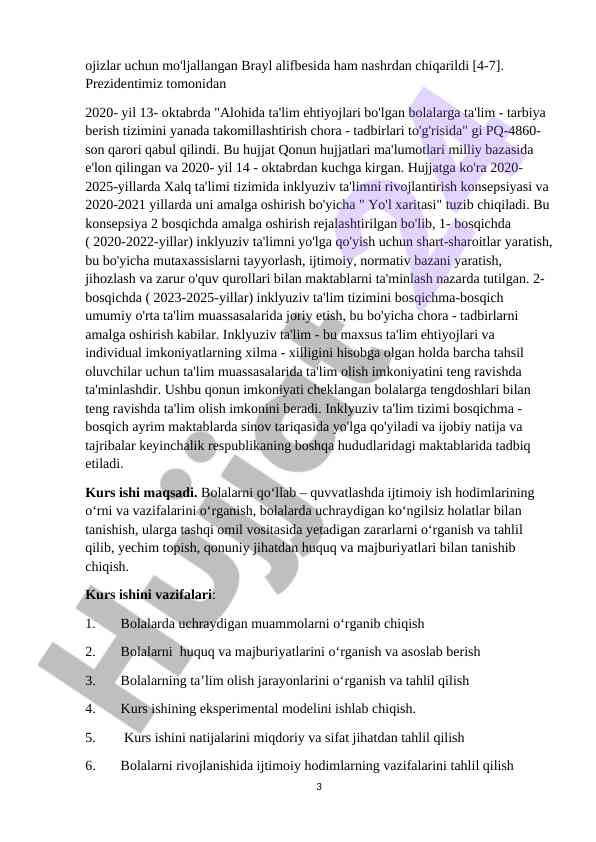 ojizlar uchun mo'ljallangan Brayl alifbesida ham nashrdan chiqarildi [4-7]. Prezidentimiz tomonidan

2020- yil 13- oktabrda "Alohida ta'lim ehtiyojlari bo'lgan bolalarga ta'lim - tarbiya berish tizimini yanada takomillashtirish chora - tadbirlari to'g'risida" gi PQ-4860-son qarori qabul qilindi. Bu hujjat Qonun hujjatlari ma'lumotlari milliy bazasida e'lon qilingan va 2020- yil 14 - oktabrdan kuchga kirgan. Hujjatga ko'ra 2020-2025-yillarda Xalq ta'limi tizimida inklyuziv ta'limni rivojlantirish konsepsiyasi va 2020-2021 yillarda uni amalga oshirish bo'yicha " Yo'l xaritasi" tuzib chiqiladi. Bu konsepsiya 2 bosqichda amalga oshirish rejalashtirilgan bo'lib, 1- bosqichda ( 2020-2022-yillar) inklyuziv ta'limni yo'lga qo'yish uchun shart-sharoitlar yaratish, bu bo'yicha mutaxassislarni tayyorlash, ijtimoiy, normativ bazani yaratish, jihozlash va zarur o'quv qurollari bilan maktablarni ta'minlash nazarda tutilgan. 2-bosqichda ( 2023-2025-yillar) inklyuziv ta'lim tizimini bosqichma-bosqich umumiy o'rta ta'lim muassasalarida joriy etish, bu bo'yicha chora - tadbirlarni amalga oshirish kabilar. Inklyuziv ta'lim - bu maxsus ta'lim ehtiyojlari va individual imkoniyatlarning xilma - xilligini hisobga olgan holda barcha tahsil oluvchilar uchun ta'lim muassasalarida ta'lim olish imkoniyatini teng ravishda ta'minlashdir. Ushbu qonun imkoniyati cheklangan bolalarga tengdoshlari bilan teng ravishda ta'lim olish imkonini beradi. Inklyuziv ta'lim tizimi bosqichma - bosqich ayrim maktablarda sinov tariqasida yo'lga qo'yiladi va ijobiy natija va tajribalar keyinchalik respublikaning boshqa hududlaridagi maktablarida tadbiq etiladi.

Kurs ishi maqsadi. Bolalarni qo‘llab – quvvatlashda ijtimoiy ish hodimlarining o‘rni va vazifalarini o‘rganish, bolalarda uchraydigan ko‘ngilsiz holatlar bilan tanishish, ularga tashqi omil vositasida yetadigan zararlarni o‘rganish va tahlil qilib, yechim topish, qonuniy jihatdan huquq va majburiyatlari bilan tanishib chiqish.

Kurs ishini vazifalari:

1. Bolalarda uchraydigan muammolarni o‘rganib chiqish
2. Bolalarni huquq va majburiyatlarini o‘rganish va asoslab berish
3. Bolalarning ta’lim olish jarayonlarini o‘rganish va tahlil qilish
4. Kurs ishining eksperimental modelini ishlab chiqish.
5. Kurs ishini natijalarini miqdoriy va sifat jihatdan tahlil qilish
6. Bolalarni rivojlanishida ijtimoiy hodimlarning vazifalarini tahlil qilish

3

Hujjat.uz